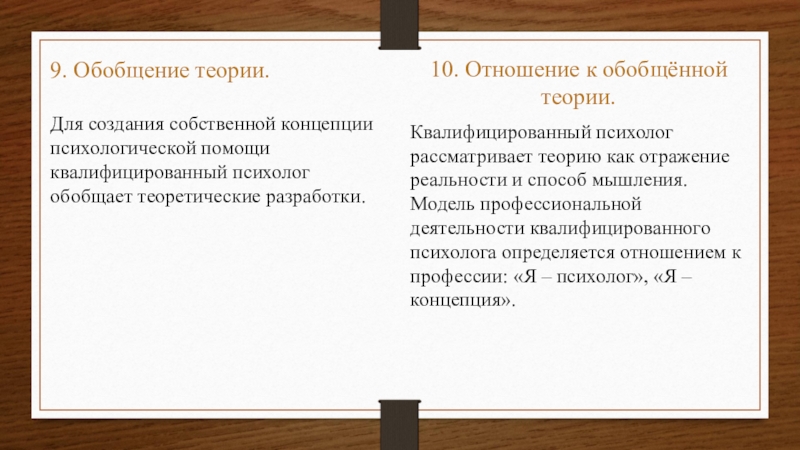 9. Обобщение теории.

Для создания собственной концепции психологической помощи квалифицированный психолог обобщает теоретические разработки.

10. Отношение к обобщённой теории.

Квалифицированный психолог рассматривает теорию как отражение реальности и способ мышления. Модель профессиональной деятельности квалифицированного психолога определяется отношением к профессии: «Я – психолог», «Я – концепция».